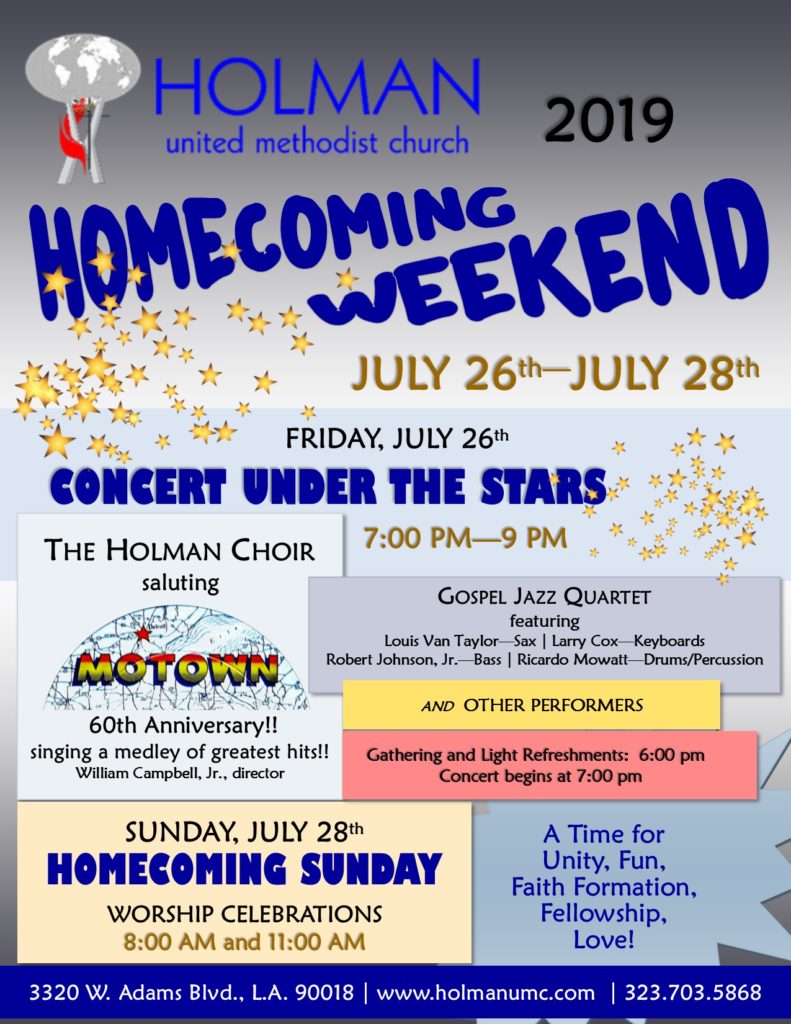 HOLMAN
united methodist church

2019

HOMECOMING WEEKEND

JULY 26th—JULY 28th

FRIDAY, JULY 26th

CONCERT UNDER THE STARS

7:00 PM—9 PM

THE HOLMAN CHOIR
saluting

MOTOWN

60th Anniversary!!
singing a medley of greatest hits!!
William Campbell, Jr., director

GOSPEL JAZZ QUARTET
featuring
Louis Van Taylor—Sax | Larry Cox—Keyboards
Robert Johnson, Jr.—Bass | Ricardo Mowatt—Drums/Percussion

AND OTHER PERFORMERS

Gathering and Light Refreshments: 6:00 pm
Concert begins at 7:00 pm

SUNDAY, JULY 28th
HOMECOMING SUNDAY
WORSHIP CELEBRATIONS
8:00 AM and 11:00 AM

A Time for
Unity, Fun,
Faith Formation,
Fellowship,
Love!

3320 W. Adams Blvd., L.A. 90018 | www.holmanumc.com | 323.703.5868